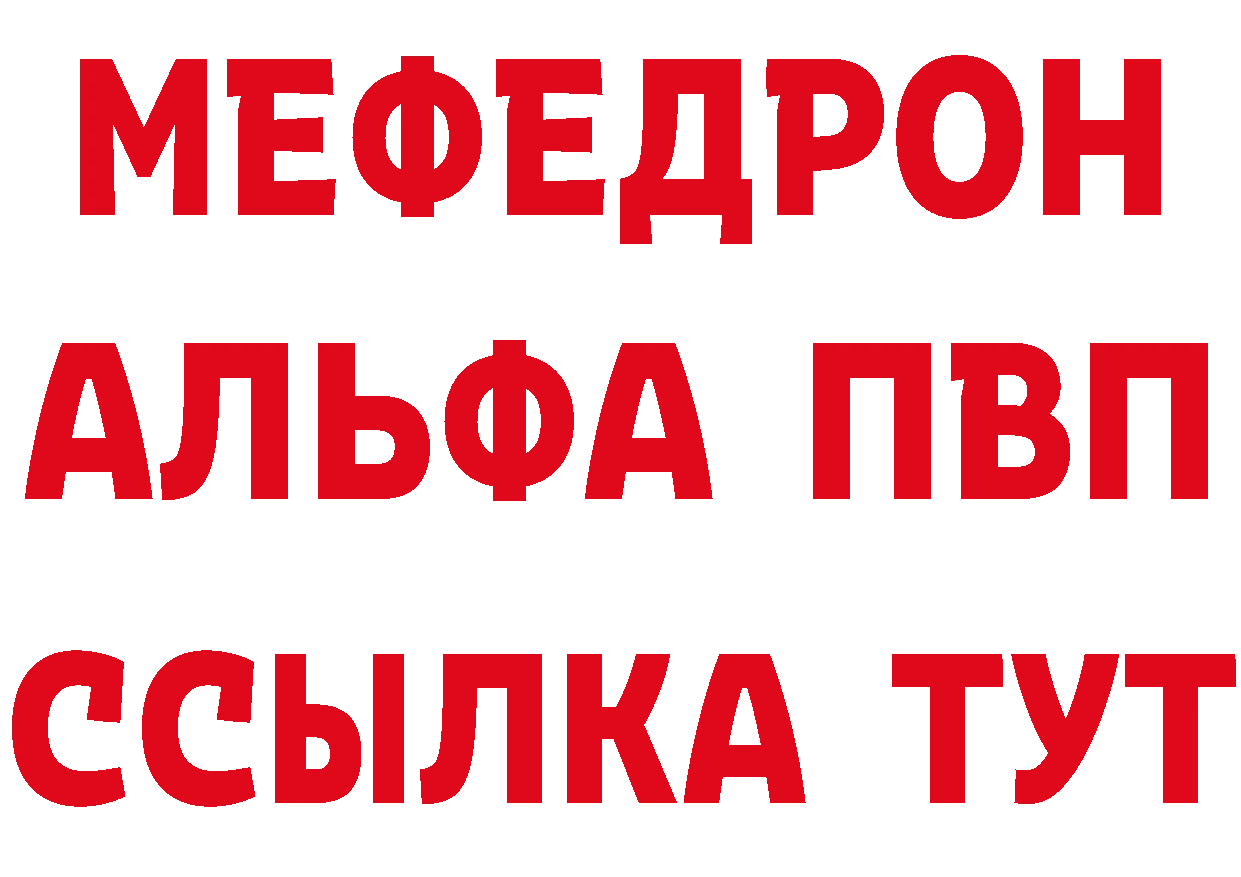 МЕФЕДРОН
АЛЬФА ПВП
ССЫЛКА ТУТ